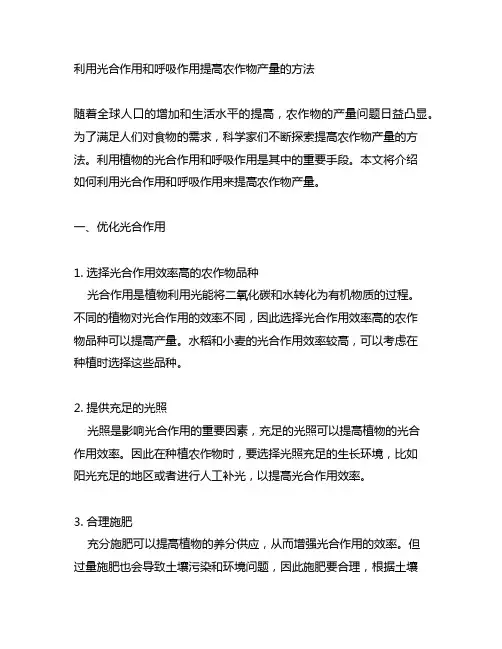 利用光合作用和呼吸作用提高农作物产量的方法

随着全球人口的增加和生活水平的提高，农作物的产量问题日益凸显。为了满足人们对食物的需求，科学家们不断探索提高农作物产量的方法。利用植物的光合作用和呼吸作用是其中的重要手段。本文将介绍如何利用光合作用和呼吸作用来提高农作物产量。

一、优化光合作用

1. 选择光合作用效率高的农作物品种
光合作用是植物利用光能将二氧化碳和水转化为有机物质的过程。不同的植物对光合作用的效率不同，因此选择光合作用效率高的农作物品种可以提高产量。水稻和小麦的光合作用效率较高，可以考虑在种植时选择这些品种。

2. 提供充足的光照
光照是影响光合作用的重要因素，充足的光照可以提高植物的光合作用效率。因此在种植农作物时，要选择光照充足的生长环境，比如阳光充足的地区或者进行人工补光，以提高光合作用效率。

3. 合理施肥
充分施肥可以提高植物的养分供应，从而增强光合作用的效率。但过量施肥也会导致土壤污染和环境问题，因此施肥要合理，根据土壤